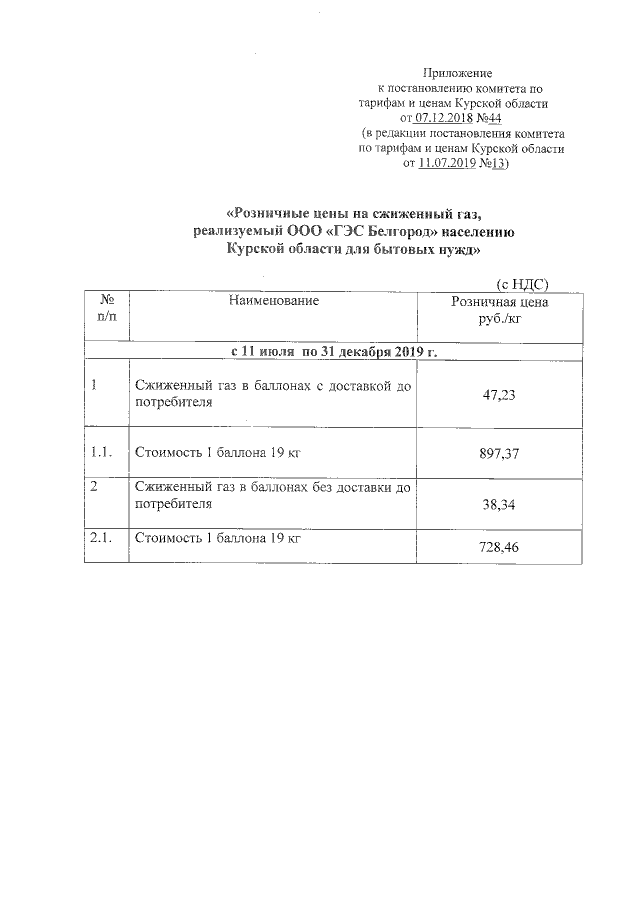 Приложение
к постановлению комитета по тарифам и ценам Курской области от 07.12.2018 №44
(в редакции постановления комитета по тарифам и ценам Курской области от 11.07.2019 №13)

«Розничные цены на сжиженный газ, реализуемый ООО «ГЭС Белгород» населению Курской области для бытовых нужд»

(с НДС)

| № п/п | Наименование | Розничная цена руб./кг |
|---|---|---|
| с 11 июля по 31 декабря 2019 г. | | |
| 1 | Сжиженный газ в баллонах с доставкой до потребителя | 47,23 |
| 1.1. | Стоимость 1 баллона 19 кг | 897,37 |
| 2 | Сжиженный газ в баллонах без доставки до потребителя | 38,34 |
| 2.1. | Стоимость 1 баллона 19 кг | 728,46 |